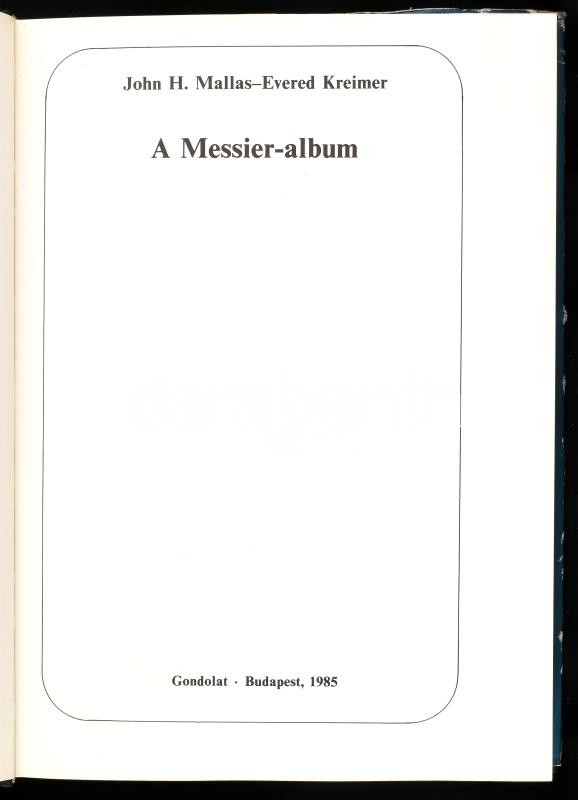 John H. Mallas–Evered Kreimer

A Messier-album

Gondolat · Budapest, 1985